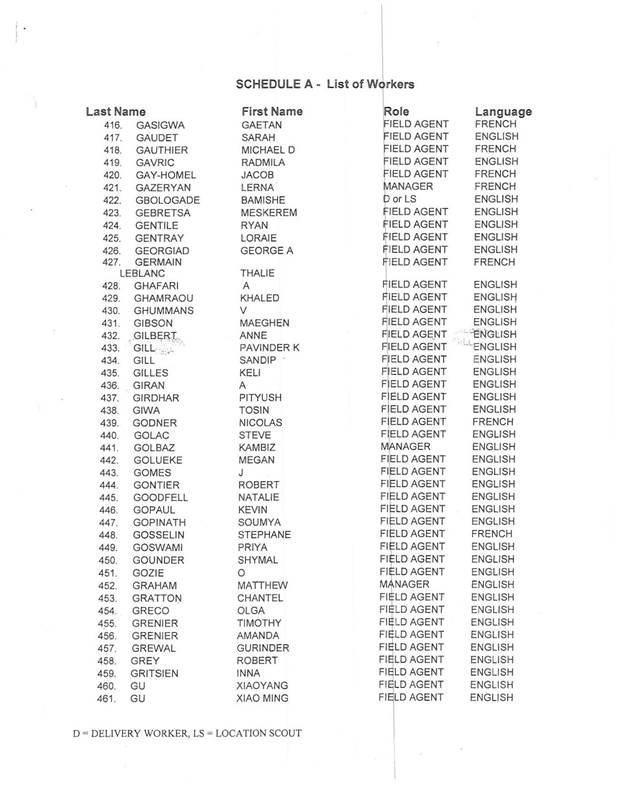 SCHEDULE A - List of Workers

| Last Name | First Name | Role | Language |
|---|---|---|---|
| 416. GASIGWA | GAETAN | FIELD AGENT | FRENCH |
| 417. GAUDET | SARAH | FIELD AGENT | ENGLISH |
| 418. GAUTHIER | MICHAEL D | FIELD AGENT | FRENCH |
| 419. GAVRIC | RADMILA | FIELD AGENT | ENGLISH |
| 420. GAY-HOMEL | JACOB | FIELD AGENT | FRENCH |
| 421. GAZERYAN | LERNA | MANAGER | FRENCH |
| 422. GBOLOGADE | BAMISHE | D or LS | ENGLISH |
| 423. GEBRETSA | MESKEREM | FIELD AGENT | ENGLISH |
| 424. GENTILE | RYAN | FIELD AGENT | ENGLISH |
| 425. GENTRAY | LORAIE | FIELD AGENT | ENGLISH |
| 426. GEORGIAD | GEORGE A | FIELD AGENT | ENGLISH |
| 427. GERMAIN LEBLANC | THALIE | FIELD AGENT | FRENCH |
| 428. GHAFARI | A | FIELD AGENT | ENGLISH |
| 429. GHAMRAOU | KHALED | FIELD AGENT | ENGLISH |
| 430. GHUMMANS | V | FIELD AGENT | ENGLISH |
| 431. GIBSON | MAEGHEN | FIELD AGENT | ENGLISH |
| 432. GILBERT | ANNE | FIELD AGENT | ENGLISH |
| 433. GILL | PAVINDER K | FIELD AGENT | ENGLISH |
| 434. GILL | SANDIP | FIELD AGENT | ENGLISH |
| 435. GILLES | KELI | FIELD AGENT | ENGLISH |
| 436. GIRAN | A | FIELD AGENT | ENGLISH |
| 437. GIRDHAR | PITYUSH | FIELD AGENT | ENGLISH |
| 438. GIWA | TOSIN | FIELD AGENT | ENGLISH |
| 439. GODNER | NICOLAS | FIELD AGENT | FRENCH |
| 440. GOLAC | STEVE | FIELD AGENT | ENGLISH |
| 441. GOLBAZ | KAMBIZ | MANAGER | ENGLISH |
| 442. GOLUEKE | MEGAN | FIELD AGENT | ENGLISH |
| 443. GOMES | J | FIELD AGENT | ENGLISH |
| 444. GONTIER | ROBERT | FIELD AGENT | ENGLISH |
| 445. GOODFELL | NATALIE | FIELD AGENT | ENGLISH |
| 446. GOPAUL | KEVIN | FIELD AGENT | ENGLISH |
| 447. GOPINATH | SOUMYA | FIELD AGENT | ENGLISH |
| 448. GOSSELIN | STEPHANE | FIELD AGENT | FRENCH |
| 449. GOSWAMI | PRIYA | FIELD AGENT | ENGLISH |
| 450. GOUNDER | SHYMAL | FIELD AGENT | ENGLISH |
| 451. GOZIE | O | FIELD AGENT | ENGLISH |
| 452. GRAHAM | MATTHEW | MANAGER | ENGLISH |
| 453. GRATTON | CHANTEL | FIELD AGENT | ENGLISH |
| 454. GRECO | OLGA | FIELD AGENT | ENGLISH |
| 455. GRENIER | TIMOTHY | FIELD AGENT | ENGLISH |
| 456. GRENIER | AMANDA | FIELD AGENT | ENGLISH |
| 457. GREWAL | GURINDER | FIELD AGENT | ENGLISH |
| 458. GREY | ROBERT | FIELD AGENT | ENGLISH |
| 459. GRITSIEN | INNA | FIELD AGENT | ENGLISH |
| 460. GU | XIAOYANG | FIELD AGENT | ENGLISH |
| 461. GU | XIAO MING | FIELD AGENT | ENGLISH |

D = DELIVERY WORKER, LS = LOCATION SCOUT